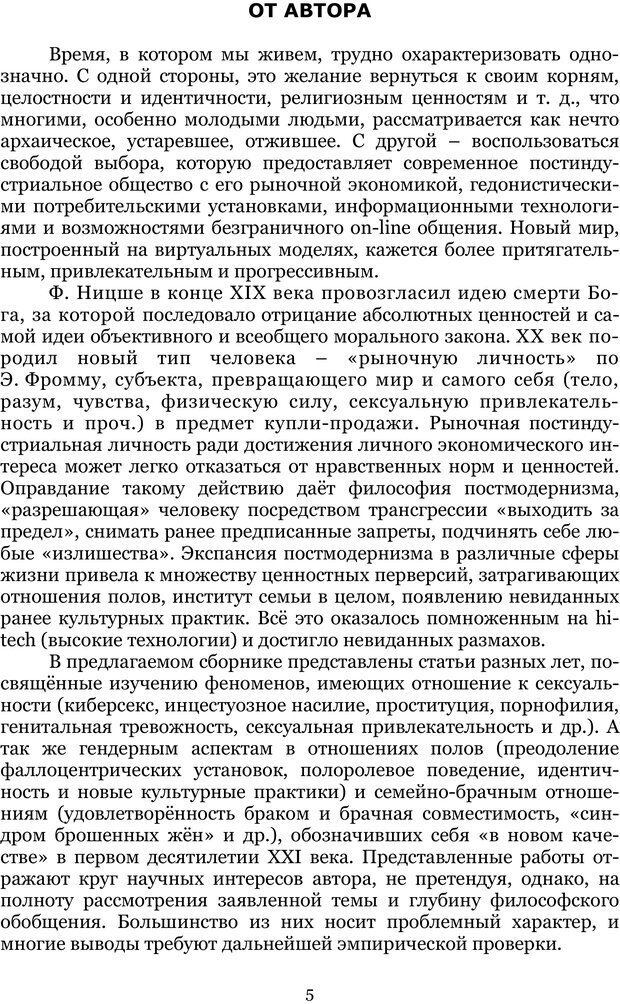 ОТ АВТОРА

Время, в котором мы живем, трудно охарактеризовать однозначно. С одной стороны, это желание вернуться к своим корням, целостности и идентичности, религиозным ценностям и т. д., что многими, особенно молодыми людьми, рассматривается как нечто архаическое, устаревшее, отжившее. С другой – воспользоваться свободой выбора, которую предоставляет современное постиндустриальное общество с его рыночной экономикой, гедонистическими потребительскими установками, информационными технологиями и возможностями безграничного on-line общения. Новый мир, построенный на виртуальных моделях, кажется более притягательным, привлекательным и прогрессивным.

Ф. Ницше в конце XIX века провозгласил идею смерти Бога, за которой последовало отрицание абсолютных ценностей и самой идеи объективного и всеобщего морального закона. XX век породил новый тип человека – «рыночную личность» по Э. Фромму, субъекта, превращающего мир и самого себя (тело, разум, чувства, физическую силу, сексуальную привлекательность и проч.) в предмет купли-продажи. Рыночная постиндустриальная личность ради достижения личного экономического интереса может легко отказаться от нравственных норм и ценностей. Оправдание такому действию даёт философия постмодернизма, «разрешающая» человеку посредством трансгрессии «выходить за предел», снимать ранее предписанные запреты, подчинять себе любые «излишества». Экспансия постмодернизма в различные сферы жизни привела к множеству ценностных перверсий, затрагивающих отношения полов, институт семьи в целом, появлению невиданных ранее культурных практик. Всё это оказалось помноженным на hi-tech (высокие технологии) и достигло невиданных размахов.

В предлагаемом сборнике представлены статьи разных лет, посвящённые изучению феноменов, имеющих отношение к сексуальности (киберсекс, инцестуозное насилие, проституция, порнофилия, генитальная тревожность, сексуальная привлекательность и др.). А так же гендерным аспектам в отношениях полов (преодоление фаллоцентрических установок, полоролевое поведение, идентичность и новые культурные практики) и семейно-брачным отношениям (удовлетворённость браком и брачная совместимость, «синдром брошенных жён» и др.), обозначивших себя «в новом качестве» в первом десятилетии XXI века. Представленные работы отражают круг научных интересов автора, не претендуя, однако, на полноту рассмотрения заявленной темы и глубину философского обобщения. Большинство из них носит проблемный характер, и многие выводы требуют дальнейшей эмпирической проверки.

5